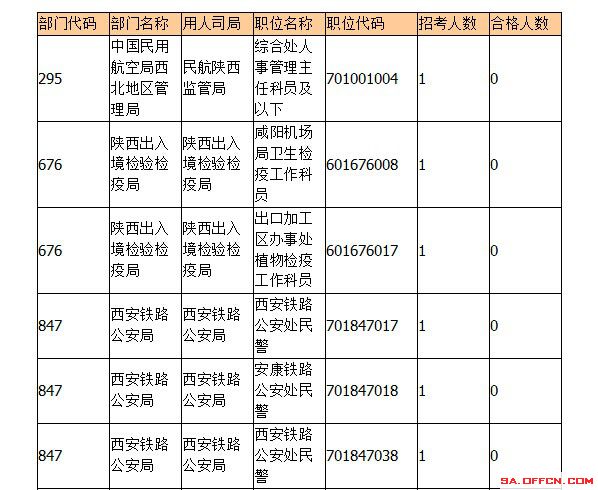 | 部门代码 | 部门名称 | 用人司局 | 职位名称 | 职位代码 | 招考人数 | 合格人数 |
|---|---|---|---|---|---|---|
| 295 | 中国民用航空局西北地区管理局 | 民航陕西监管局 | 综合处人事管理主任科员及以下 | 701001004 | 1 | 0 |
| 676 | 陕西出入境检验检疫局 | 陕西出入境检验检疫局 | 咸阳机场局卫生检疫工作科员 | 601676008 | 1 | 0 |
| 676 | 陕西出入境检验检疫局 | 陕西出入境检验检疫局 | 出口加工区办事处植物检疫工作科员 | 601676017 | 1 | 0 |
| 847 | 西安铁路公安局 | 西安铁路公安局 | 西安铁路公安处民警 | 701847017 | 1 | 0 |
| 847 | 西安铁路公安局 | 西安铁路公安局 | 安康铁路公安处民警 | 701847018 | 1 | 0 |
| 847 | 西安铁路公安局 | 西安铁路公安局 | 西安铁路公安处民警 | 701847038 | 1 | 0 |

SA.OFFCN.COM